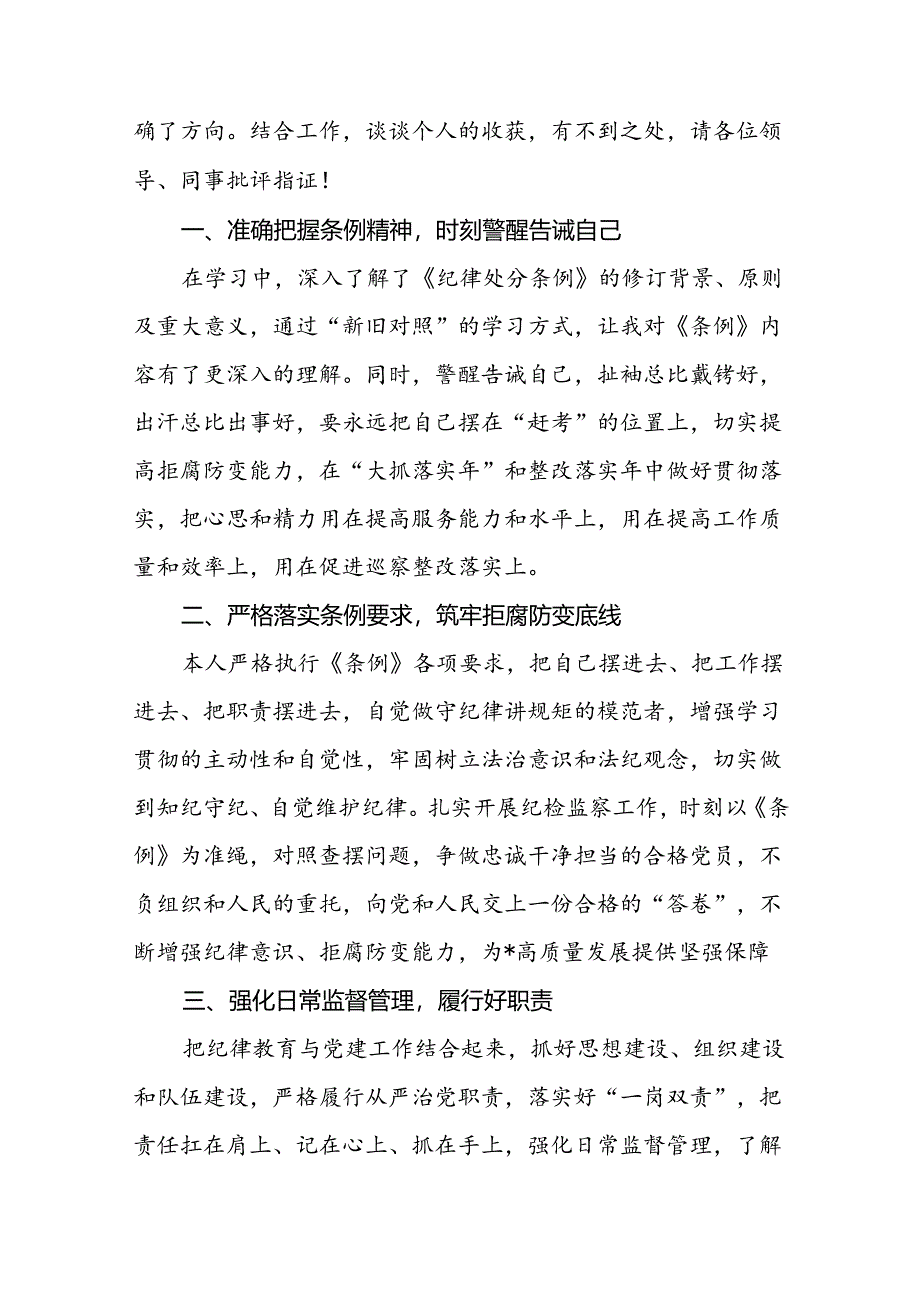 确了方向。结合工作，谈谈个人的收获，有不到之处，请各位领导、同事批评指证！

一、准确把握条例精神，时刻警醒告诫自己

在学习中，深入了解了《纪律处分条例》的修订背景、原则及重大意义，通过“新旧对照”的学习方式，让我对《条例》内容有了更深入的理解。同时，警醒告诫自己，扯袖总比戴铐好，出汗总比出事好，要永远把自己摆在“赶考”的位置上，切实提高拒腐防变能力，在“大抓落实年”和整改落实年中做好贯彻落实，把心思和精力用在提高服务能力和水平上，用在提高工作质量和效率上，用在促进巡察整改落实上。

二、严格落实条例要求，筑牢拒腐防变底线

本人严格执行《条例》各项要求，把自己摆进去、把工作摆进去、把职责摆进去，自觉做守纪律讲规矩的模范者，增强学习贯彻的主动性和自觉性，牢固树立法治意识和法纪观念，切实做到知纪守纪、自觉维护纪律。扎实开展纪检监察工作，时刻以《条例》为准绳，对照查摆问题，争做忠诚干净担当的合格党员，不负组织和人民的重托，向党和人民交上一份合格的“答卷”，不断增强纪律意识、拒腐防变能力，为*高质量发展提供坚强保障

三、强化日常监督管理，履行好职责

把纪律教育与党建工作结合起来，抓好思想建设、组织建设和队伍建设，严格履行从严治党职责，落实好“一岗双责”，把责任扛在肩上、记在心上、抓在手上，强化日常监督管理，了解